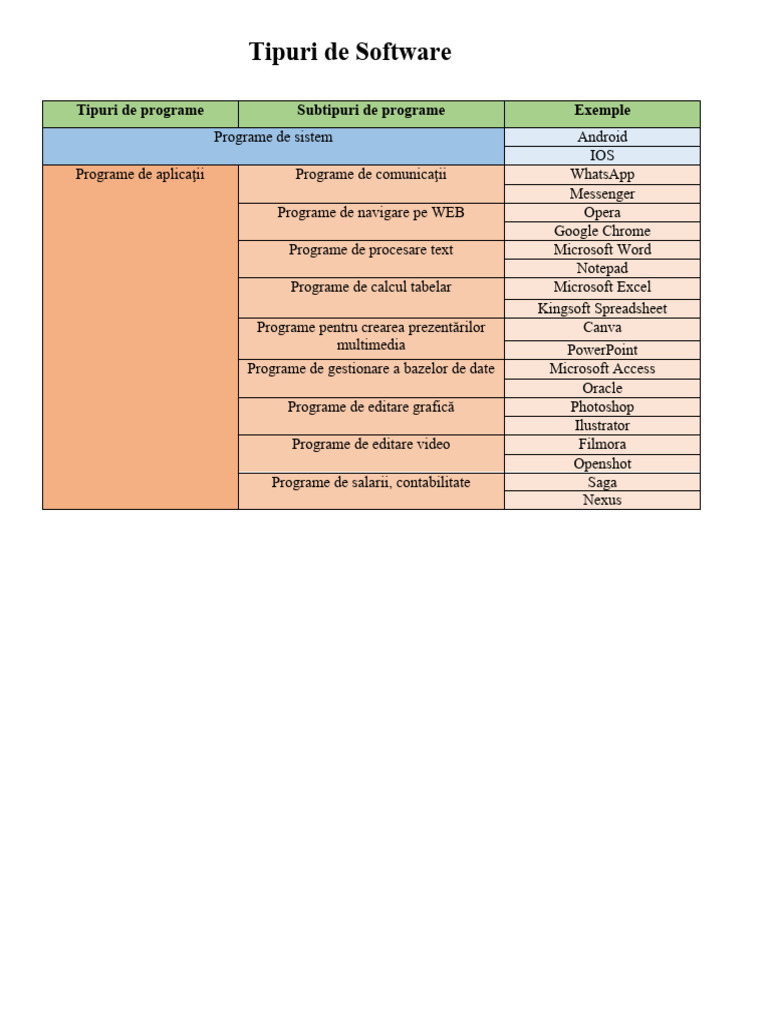 Tipuri de Software

| Tipuri de programe | Subtipuri de programe | Exemple |
|---|---|---|
| Programe de sistem | | Android |
| | | IOS |
| Programe de aplicaţii | Programe de comunicaţii | WhatsApp |
| | | Messenger |
| | Programe de navigare pe WEB | Opera |
| | | Google Chrome |
| | Programe de procesare text | Microsoft Word |
| | | Notepad |
| | Programe de calcul tabelar | Microsoft Excel |
| | | Kingsoft Spreadsheet |
| | Programe pentru crearea prezentărilor multimedia | Canva |
| | | PowerPoint |
| | Programe de gestionare a bazelor de date | Microsoft Access |
| | | Oracle |
| | Programe de editare grafică | Photoshop |
| | | Ilustrator |
| | Programe de editare video | Filmora |
| | | Openshot |
| | Programe de salarii, contabilitate | Saga |
| | | Nexus |